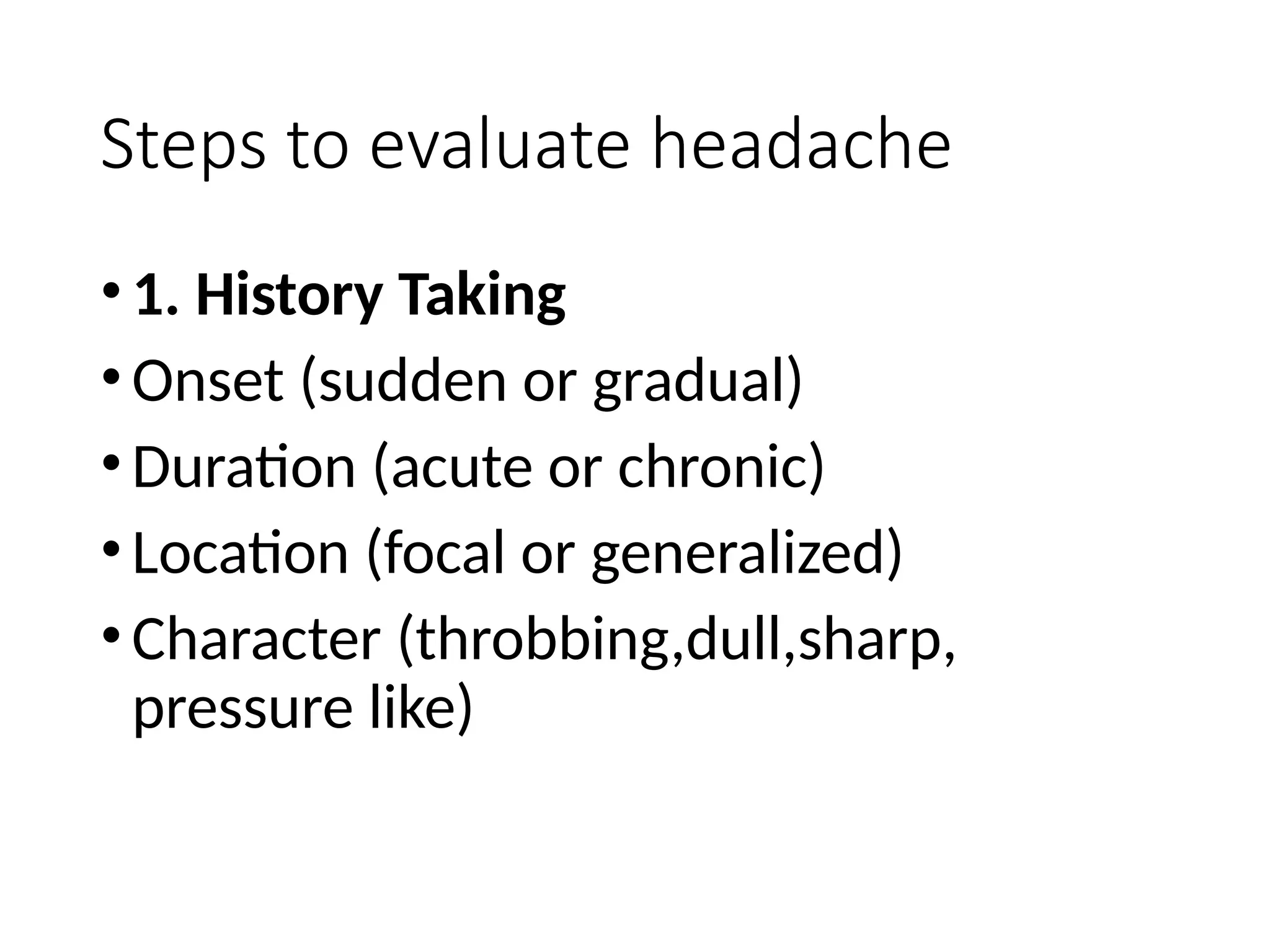 Steps to evaluate headache

• 1. History Taking
• Onset (sudden or gradual)
• Duration (acute or chronic)
• Location (focal or generalized)
• Character (throbbing,dull,sharp, pressure like)